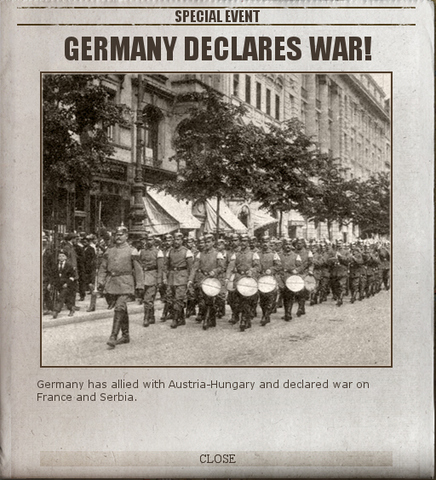 SPECIAL EVENT

GERMANY DECLARES WAR!

Germany has allied with Austria-Hungary and declared war on France and Serbia.

CLOSE